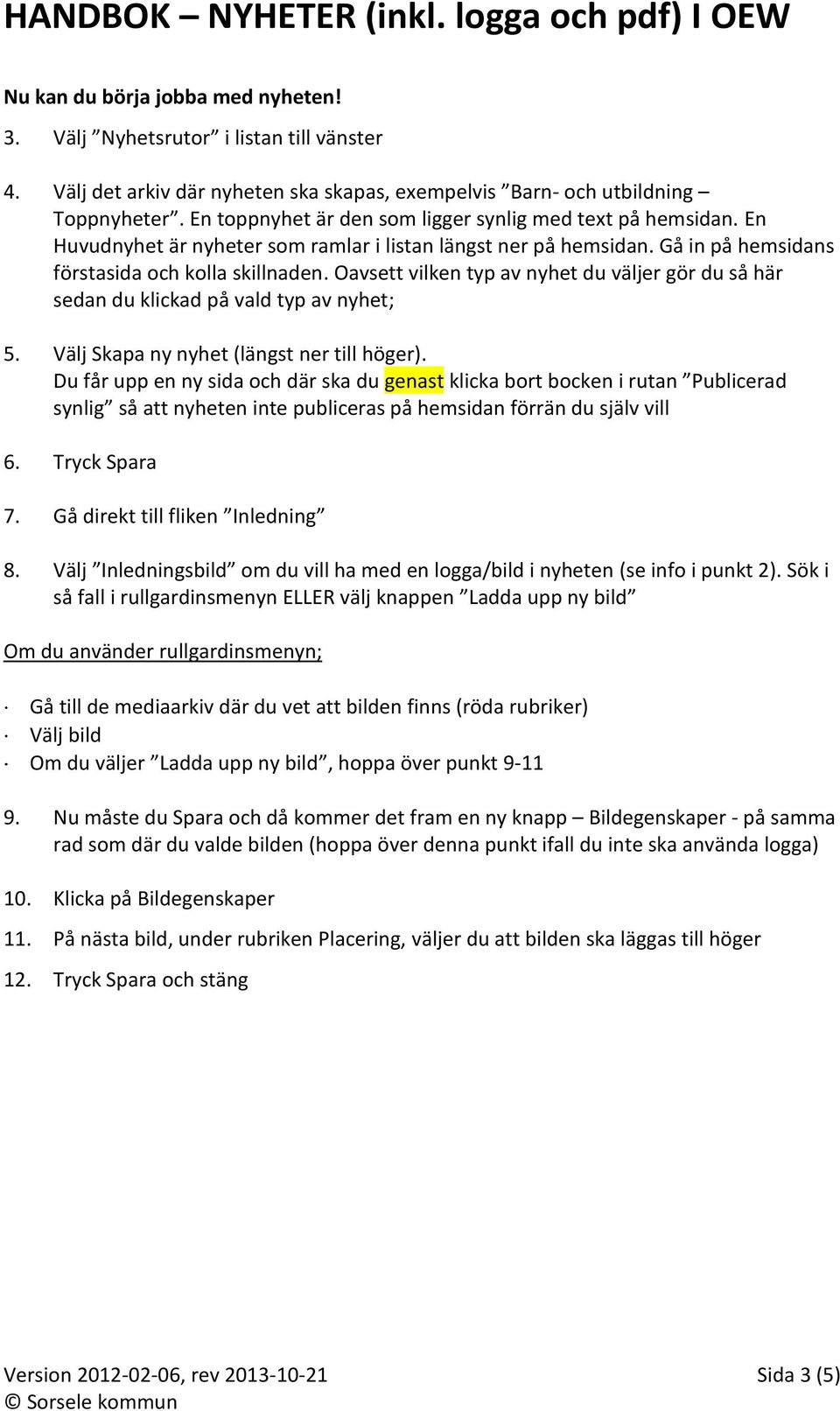 HANDBOK – NYHETER (inkl. logga och pdf) I OEW

Nu kan du börja jobba med nyheten!

3. Välj ”Nyhetsrutor” i listan till vänster

4. Välj det arkiv där nyheten ska skapas, exempelvis ”Barn- och utbildning – Toppnyheter”. En toppnyhet är den som ligger synlig med text på hemsidan. En Huvudnyhet är nyheter som ramlar i listan längst ner på hemsidan. Gå in på hemsidans förstasida och kolla skillnaden. Oavsett vilken typ av nyhet du väljer gör du så här sedan du klickad på vald typ av nyhet;

5. Välj Skapa ny nyhet (längst ner till höger). Du får upp en ny sida och där ska du genast klicka bort bocken i rutan ”Publicerad synlig” så att nyheten inte publiceras på hemsidan förrän du själv vill

6. Tryck Spara

7. Gå direkt till fliken ”Inledning”

8. Välj ”Inledningsbild” om du vill ha med en logga/bild i nyheten (se info i punkt 2). Sök i så fall i rullgardinsmenyn ELLER välj knappen ”Ladda upp ny bild”

Om du använder rullgardinsmenyn;

· Gå till de mediaarkiv där du vet att bilden finns (röda rubriker)
· Välj bild
· Om du väljer ”Ladda upp ny bild”, hoppa över punkt 9-11

9. Nu måste du Spara och då kommer det fram en ny knapp – Bildegenskaper - på samma rad som där du valde bilden (hoppa över denna punkt ifall du inte ska använda logga)

10. Klicka på Bildegenskaper

11. På nästa bild, under rubriken Placering, väljer du att bilden ska läggas till höger

12. Tryck Spara och stäng

Version 2012-02-06, rev 2013-10-21
© Sorsele kommun
Sida 3 (5)